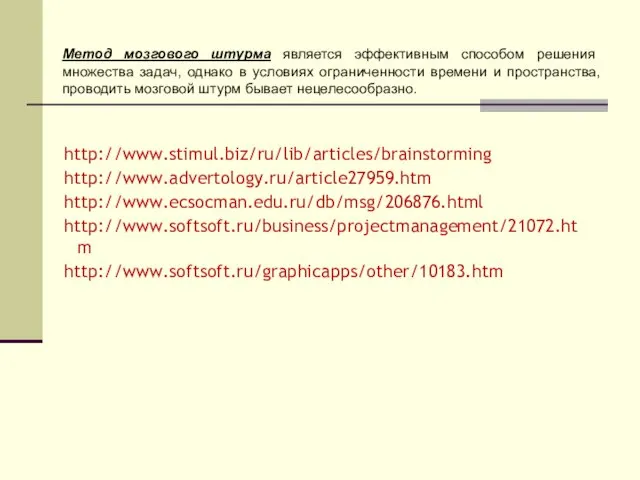 Метод мозгового штурма является эффективным способом решения множества задач, однако в условиях ограниченности времени и пространства, проводить мозговой штурм бывает нецелесообразно.

http://www.stimul.biz/ru/lib/articles/brainstorming
http://www.advertology.ru/article27959.htm
http://www.ecsocman.edu.ru/db/msg/206876.html
http://www.softsoft.ru/business/projectmanagement/21072.htm
http://www.softsoft.ru/graphicapps/other/10183.htm